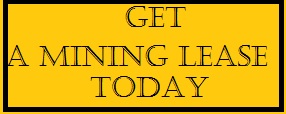 GET
A MINING LEASE
TODAY